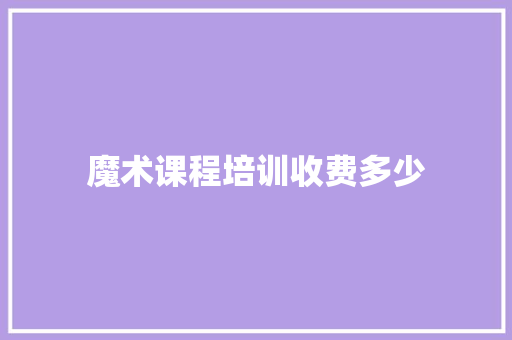 魔术课程培训收费多少